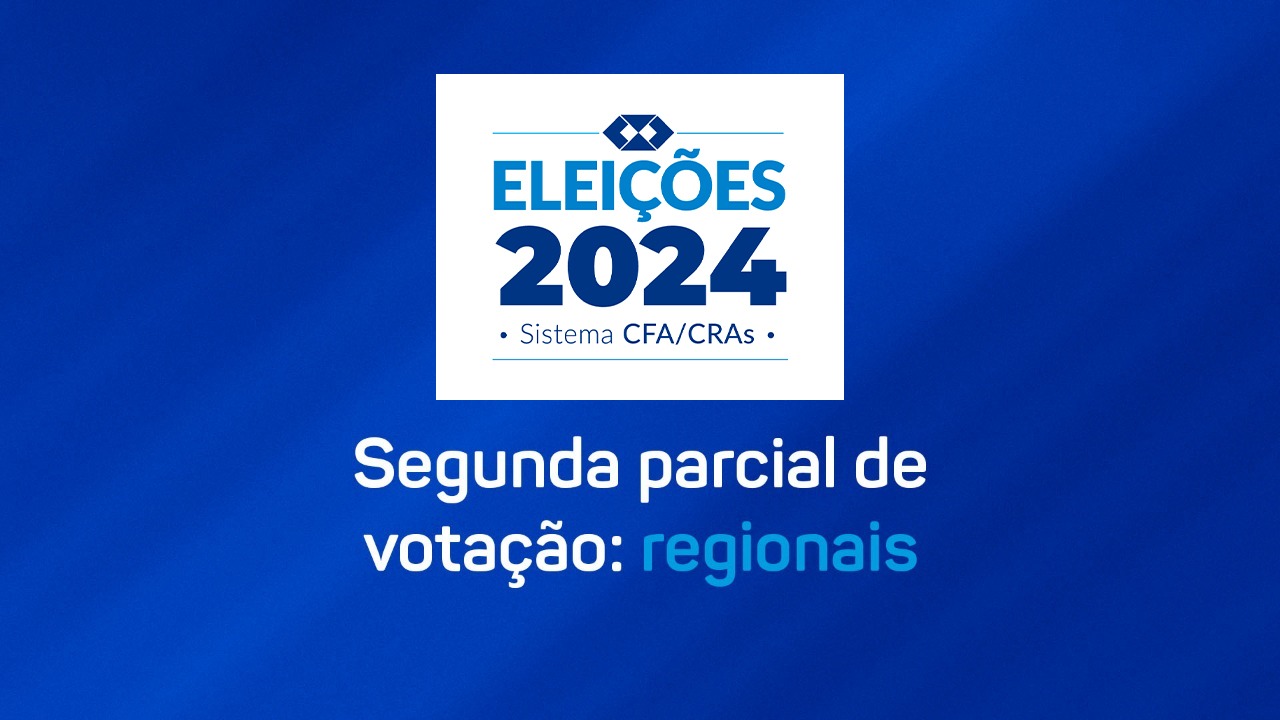 ELEIÇÕES
2024
• Sistema CFA/CRAs •

Segunda parcial de votação: regionais